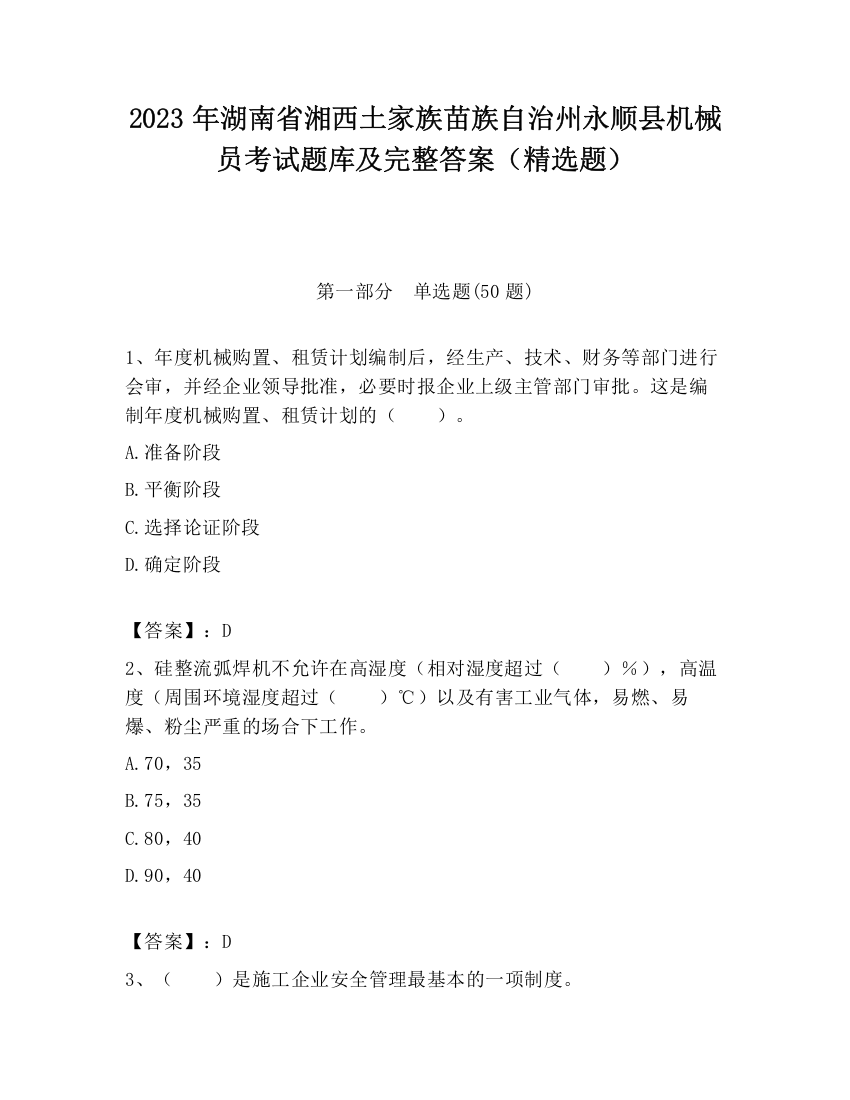 2023 年湖南省湘西土家族苗族自治州永顺县机械员考试题库及完整答案（精选题）

第一部分　单选题(50 题)

1、年度机械购置、租赁计划编制后，经生产、技术、财务等部门进行会审，并经企业领导批准，必要时报企业上级主管部门审批。这是编制年度机械购置、租赁计划的（　　）。

A.准备阶段

B.平衡阶段

C.选择论证阶段

D.确定阶段

【答案】：D

2、硅整流弧焊机不允许在高湿度（相对湿度超过（　　）%），高温度（周围环境湿度超过（　　）℃）以及有害工业气体，易燃、易爆、粉尘严重的场合下工作。

A.70，35

B.75，35

C.80，40

D.90，40

【答案】：D

3、（　　）是施工企业安全管理最基本的一项制度。